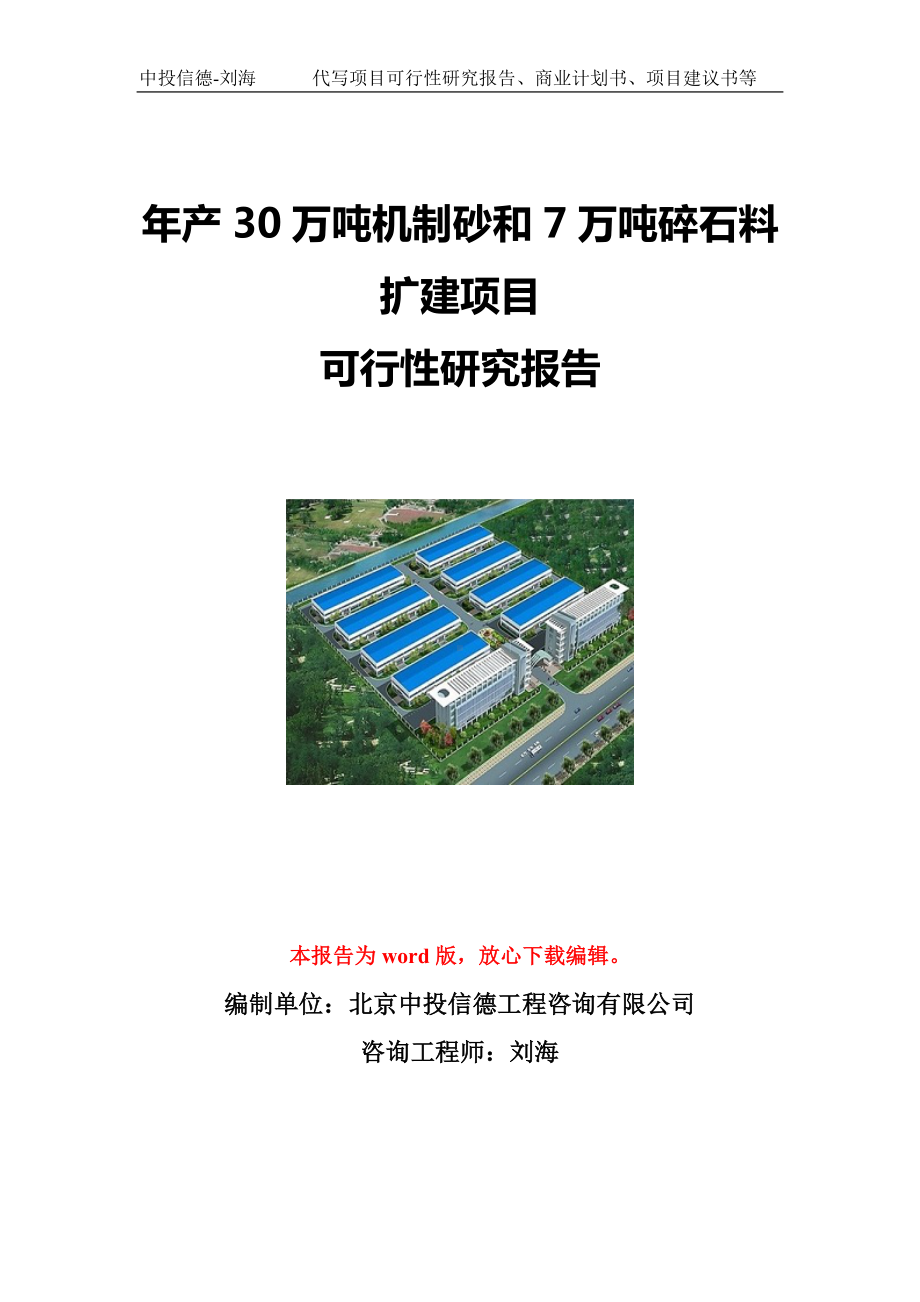 中投信德-刘海　　代写项目可行性研究报告、商业计划书、项目建议书等

年产 30 万吨机制砂和 7 万吨碎石料扩建项目

可行性研究报告

本报告为 word 版，放心下载编辑。

编制单位：北京中投信德工程咨询有限公司

咨询工程师：刘海